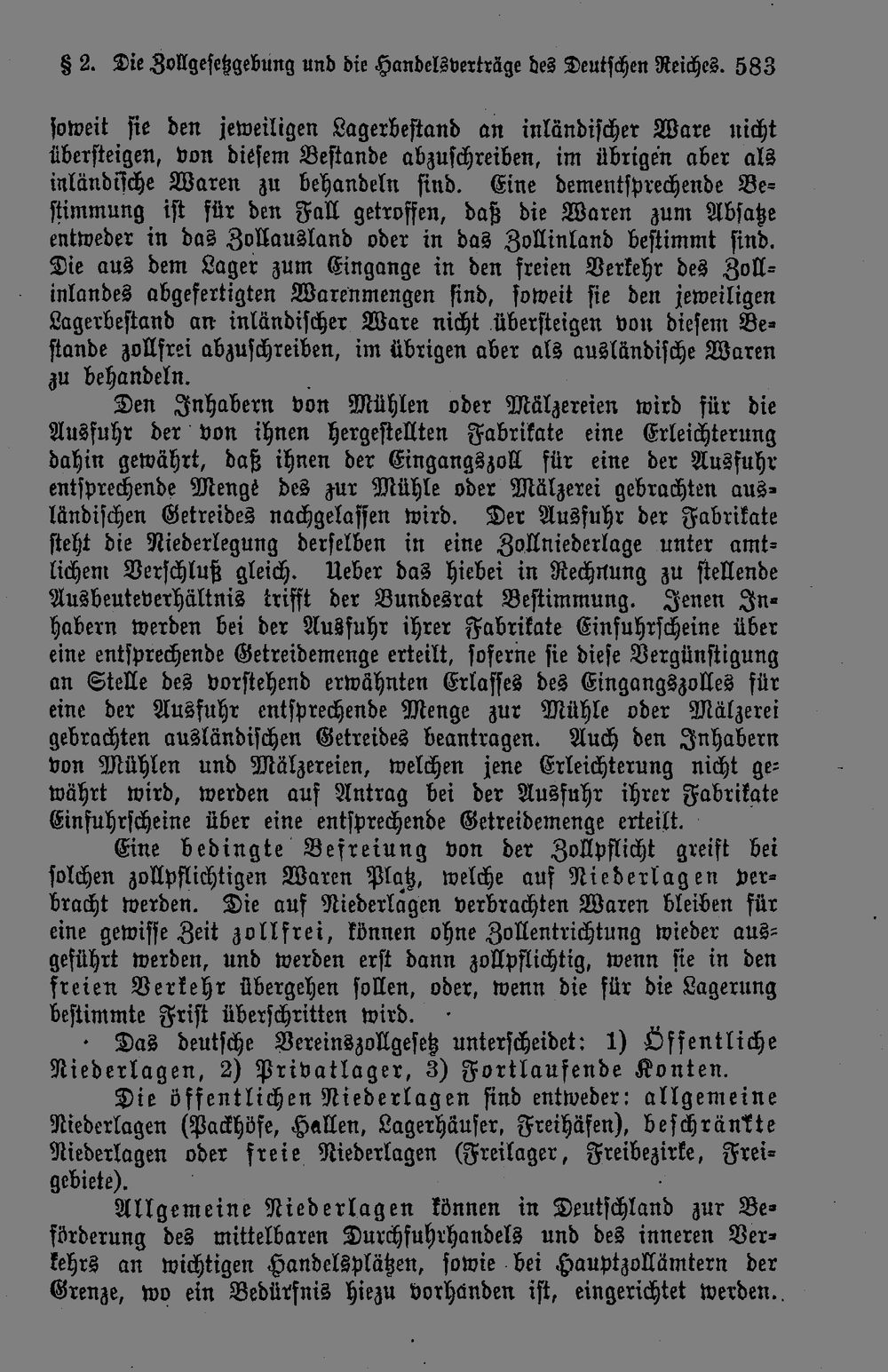 § 2. Die Zollgesetzgebung und die Handelsverträge des Deutschen Reiches. 583

soweit sie den jeweiligen Lagerbestand an inländischer Ware nicht übersteigen, von diesem Bestande abzuschreiben, im übrigen aber als inländische Waren zu behandeln sind. Eine dementsprechende Bestimmung ist für den Fall getroffen, daß die Waren zum Absatze entweder in das Zollausland oder in das Zollinland bestimmt sind. Die aus dem Lager zum Eingange in den freien Verkehr des Zollinlandes abgefertigten Warenmengen sind, soweit sie den jeweiligen Lagerbestand an inländischer Ware nicht übersteigen von diesem Bestande zollfrei abzuschreiben, im übrigen aber als ausländische Waren zu behandeln.

Den Inhabern von Mühlen oder Mälzereien wird für die Ausfuhr der von ihnen hergestellten Fabrikate eine Erleichterung dahin gewährt, daß ihnen der Eingangszoll für eine der Ausfuhr entsprechende Menge des zur Mühle oder Mälzerei gebrachten ausländischen Getreides nachgelassen wird. Der Ausfuhr der Fabrikate steht die Niederlegung derselben in eine Zollniederlage unter amtlichem Verschluß gleich. Ueber das hiebei in Rechnung zu stellende Ausbeuteverhältnis trifft der Bundesrat Bestimmung. Jenen Inhabern werden bei der Ausfuhr ihrer Fabrikate Einfuhrscheine über eine entsprechende Getreidemenge erteilt, soferne sie diese Vergünstigung an Stelle des vorstehend erwähnten Erlasses des Eingangszolles für eine der Ausfuhr entsprechende Menge zur Mühle oder Mälzerei gebrachten ausländischen Getreides beantragen. Auch den Inhabern von Mühlen und Mälzereien, welchen jene Erleichterung nicht gewährt wird, werden auf Antrag bei der Ausfuhr ihrer Fabrikate Einfuhrscheine über eine entsprechende Getreidemenge erteilt.

Eine bedingte Befreiung von der Zollpflicht greift bei solchen zollpflichtigen Waren Platz, welche auf Niederlagen verbracht werden. Die auf Niederlagen verbrachten Waren bleiben für eine gewisse Zeit zollfrei, können ohne Zollentrichtung wieder ausgeführt werden, und werden erst dann zollpflichtig, wenn sie in den freien Verkehr übergehen sollen, oder, wenn die für die Lagerung bestimmte Frist überschritten wird.

Das deutsche Vereinszollgesetz unterscheidet: 1) Öffentliche Niederlagen, 2) Privatlager, 3) Fortlaufende Konten.

Die öffentlichen Niederlagen sind entweder: allgemeine Niederlagen (Packhöfe, Hallen, Lagerhäuser, Freihäfen), beschränkte Niederlagen oder freie Niederlagen (Freilager, Freibezirke, Freigebiete).

Allgemeine Niederlagen können in Deutschland zur Beförderung des mittelbaren Durchfuhrhandels und des inneren Verkehrs an wichtigen Handelsplätzen, sowie bei Hauptzollämtern der Grenze, wo ein Bedürfnis hiezu vorhanden ist, eingerichtet werden.